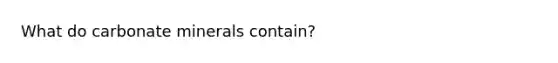 What do carbonate minerals contain?